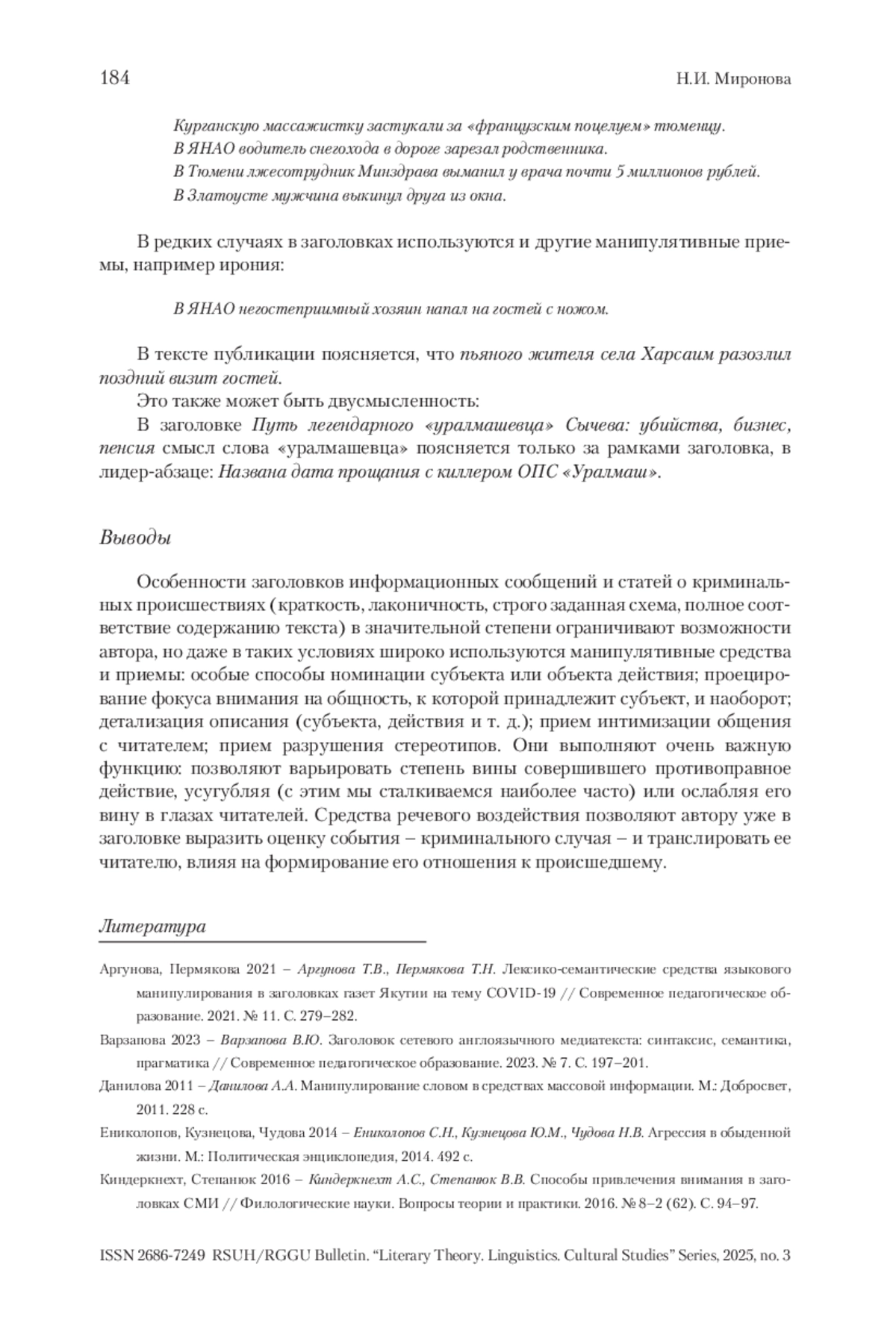 184 Н.И. Миронова

Курганскую массажистку застукали за «французским поцелуем» тюменцу.
В ЯНАО водитель снегохода в дороге зарезал родственника.
В Тюмени лжесотрудник Минздрава выманил у врача почти 5 миллионов рублей.
В Златоусте мужчина выкинул друга из окна.

В редких случаях в заголовках используются и другие манипулятивные приемы, например ирония:

В ЯНАО негостеприимный хозяин напал на гостей с ножом.

В тексте публикации поясняется, что пьяного жителя села Харсаим разозлил поздний визит гостей.

Это также может быть двусмысленность:

В заголовке Путь легендарного «уралмашевца» Сычева: убийства, бизнес, пенсия смысл слова «уралмашевца» поясняется только за рамками заголовка, в лидер-абзаце: Названа дата прощания с киллером ОПС «Уралмаш».

Выводы

Особенности заголовков информационных сообщений и статей о криминальных происшествиях (краткость, лаконичность, строго заданная схема, полное соответствие содержанию текста) в значительной степени ограничивают возможности автора, но даже в таких условиях широко используются манипулятивные средства и приемы: особые способы номинации субъекта или объекта действия; проецирование фокуса внимания на общность, к которой принадлежит субъект, и наоборот; детализация описания (субъекта, действия и т. д.); прием интимизации общения с читателем; прием разрушения стереотипов. Они выполняют очень важную функцию: позволяют варьировать степень вины совершившего противоправное действие, усугубляя (с этим мы сталкиваемся наиболее часто) или ослабляя его вину в глазах читателей. Средства речевого воздействия позволяют автору уже в заголовке выразить оценку события – криминального случая – и транслировать ее читателю, влияя на формирование его отношения к происшедшему.

Литература

Аргунова, Пермякова 2021 – Аргунова Т.В., Пермякова Т.Н. Лексико-семантические средства языкового манипулирования в заголовках газет Якутии на тему COVID-19 // Современное педагогическое образование. 2021. № 11. С. 279–282.

Варзапова 2023 – Варзапова В.Ю. Заголовок сетевого англоязычного медиатекста: синтаксис, семантика, прагматика // Современное педагогическое образование. 2023. № 7. С. 197–201.

Данилова 2011 – Данилова А.А. Манипулирование словом в средствах массовой информации. М.: Добросвет, 2011. 228 с.

Ениколопов, Кузнецова, Чудова 2014 – Ениколопов С.Н., Кузнецова Ю.М., Чудова Н.В. Агрессия в обыденной жизни. М.: Политическая энциклопедия, 2014. 492 с.

Киндеркнехт, Степанюк 2016 – Киндеркнехт А.С., Степанюк В.В. Способы привлечения внимания в заголовках СМИ // Филологические науки. Вопросы теории и практики. 2016. № 8–2 (62). С. 94–97.

ISSN 2686-7249 RSUH/RGGU Bulletin. “Literary Theory. Linguistics. Cultural Studies” Series, 2025, no. 3